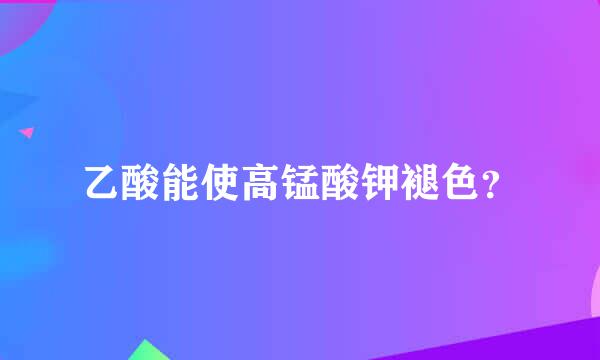 乙酸能使高锰酸钾褪色？